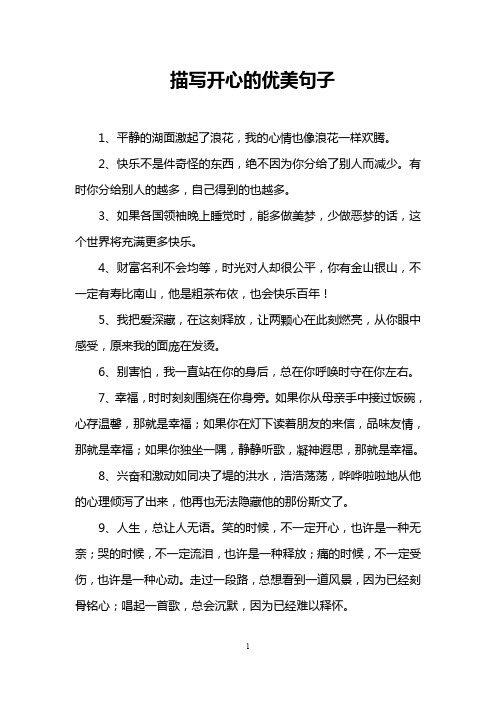 描写开心的优美句子

1、平静的湖面激起了浪花，我的心情也像浪花一样欢腾。

2、快乐不是件奇怪的东西，绝不因为你分给了别人而减少。有时你分给别人的越多，自己得到的也越多。

3、如果各国领袖晚上睡觉时，能多做美梦，少做恶梦的话，这个世界将充满更多快乐。

4、财富名利不会均等，时光对人却很公平，你有金山银山，不一定有寿比南山，他是粗茶布依，也会快乐百年！

5、我把爱深藏，在这刻释放，让两颗心在此刻燃亮，从你眼中感受，原来我的面庞在发烫。

6、别害怕，我一直站在你的身后，总在你呼唤时守在你左右。

7、幸福，时时刻刻围绕在你身旁。如果你从母亲手中接过饭碗，心存温馨，那就是幸福；如果你在灯下读着朋友的来信，品味友情，那就是幸福；如果你独坐一隅，静静听歌，凝神遐思，那就是幸福。

8、兴奋和激动如同决了堤的洪水，浩浩荡荡，哗哗啦啦地从他的心理倾泻了出来，他再也无法隐藏他的那份斯文了。

9、人生，总让人无语。笑的时候，不一定开心，也许是一种无奈；哭的时候，不一定流泪，也许是一种释放；痛的时候，不一定受伤，也许是一种心动。走过一段路，总想看到一道风景，因为已经刻骨铭心；唱起一首歌，总会沉默，因为已经难以释怀。

1